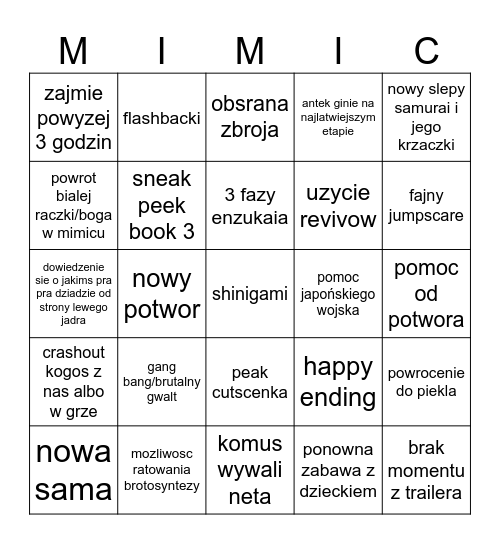 | M | I | M | I | C |
|---|---|---|---|---|
| zajmie powyzej 3 godzin | flashbacki | obsrana zbroja | antek ginie na najlatwiejszym etapie | nowy slepy samurai i jego krzaczki |
| powrot bialej raczki/boga w mimicu | sneak peek book 3 | 3 fazy enzukaia | uzycie revivow | fajny jumpscare |
| dowiedzenie sie o jakims pra pra dziadzie od strony lewego jadra | nowy potwor | shinigami | pomoc japońskiego wojska | pomoc od potwora |
| crashout kogos z nas albo w grze | gang bang/brutalny gwalt | peak cutscenka | happy ending | powrocenie do piekla |
| nowa sama | mozliwosc ratowania brotosyntezy | komus wywali neta | ponowna zabawa z dzieckiem | brak momentu z trailera |